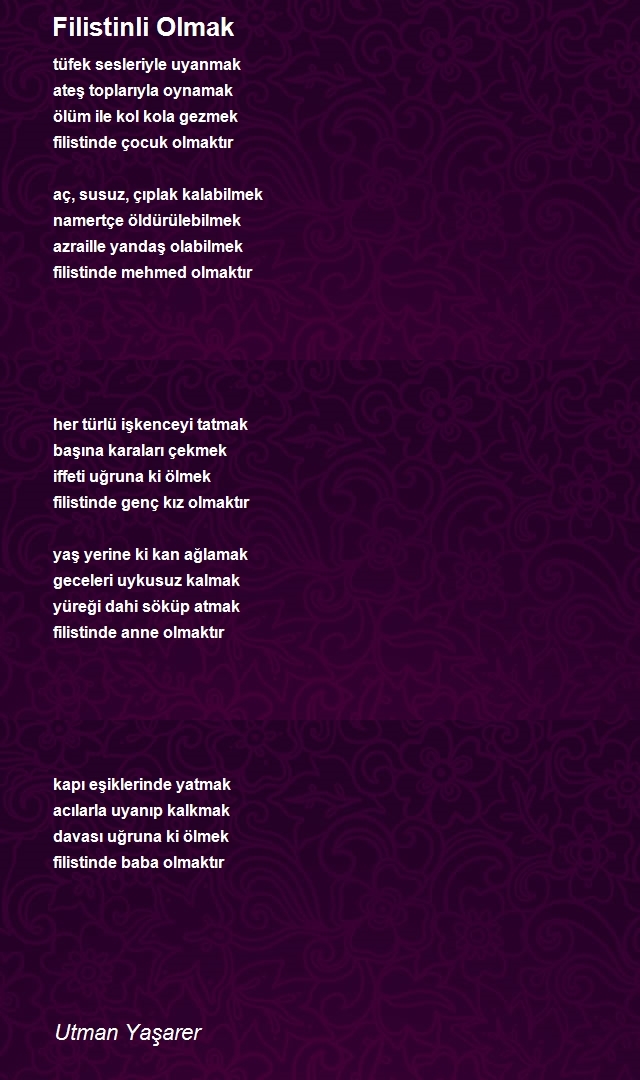 Filistinli Olmak

tüfek sesleriyle uyanmak
ateş toplarıyla oynamak
ölüm ile kol kola gezmek
filistinde çocuk olmaktır

aç, susuz, çıplak kalabilmek
namertçe öldürülebilmek
azraille yandaş olabilmek
filistinde mehmed olmaktır

her türlü işkenceyi tatmak
başına karaları çekmek
iffeti uğruna ki ölmek
filistinde genç kız olmaktır

yaş yerine ki kan ağlamak
geceleri uykusuz kalmak
yüreği dahi söküp atmak
filistinde anne olmaktır

kapı eşiklerinde yatmak
acılarla uyanıp kalkmak
davası uğruna ki ölmek
filistinde baba olmaktır

Utman Yaşarer